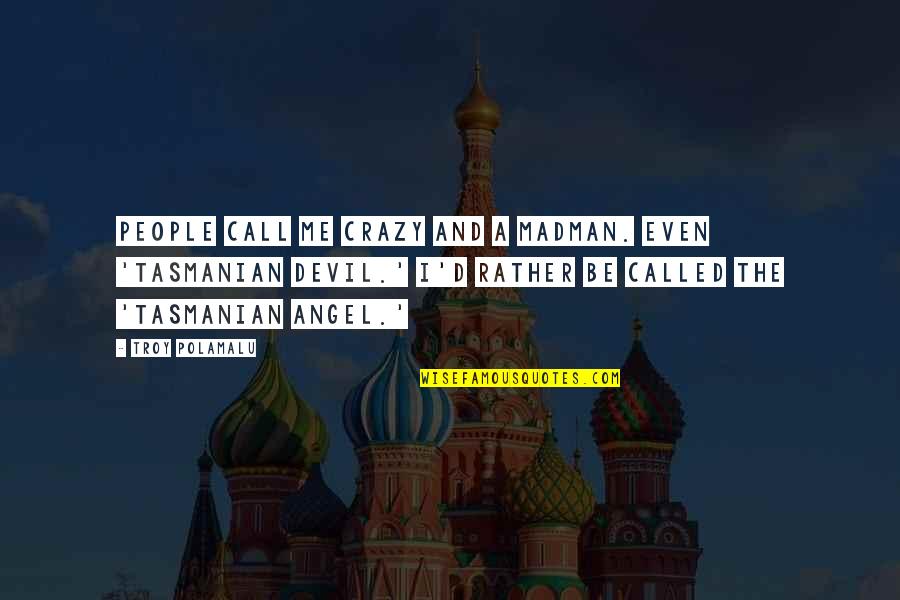 PEOPLE CALL ME CRAZY AND A MADMAN. EVEN 'TASMANIAN DEVIL.' I'D RATHER BE CALLED THE 'TASMANIAN ANGEL.'

- TROY POLAMALU

WISEFAMOUSQUOTES.COM